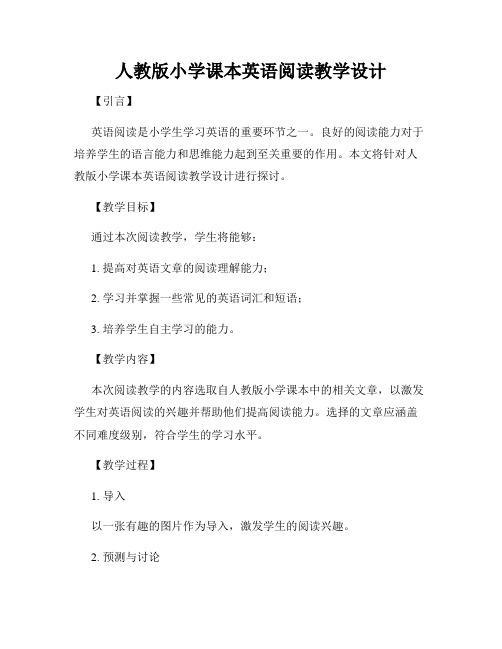 人教版小学课本英语阅读教学设计

【引言】

英语阅读是小学生学习英语的重要环节之一。良好的阅读能力对于培养学生的语言能力和思维能力起到至关重要的作用。本文将针对人教版小学课本英语阅读教学设计进行探讨。

【教学目标】

通过本次阅读教学，学生将能够：

1. 提高对英语文章的阅读理解能力；

2. 学习并掌握一些常见的英语词汇和短语；

3. 培养学生自主学习的能力。

【教学内容】

本次阅读教学的内容选取自人教版小学课本中的相关文章，以激发学生对英语阅读的兴趣并帮助他们提高阅读能力。选择的文章应涵盖不同难度级别，符合学生的学习水平。

【教学过程】

1. 导入

以一张有趣的图片作为导入，激发学生的阅读兴趣。

2. 预测与讨论